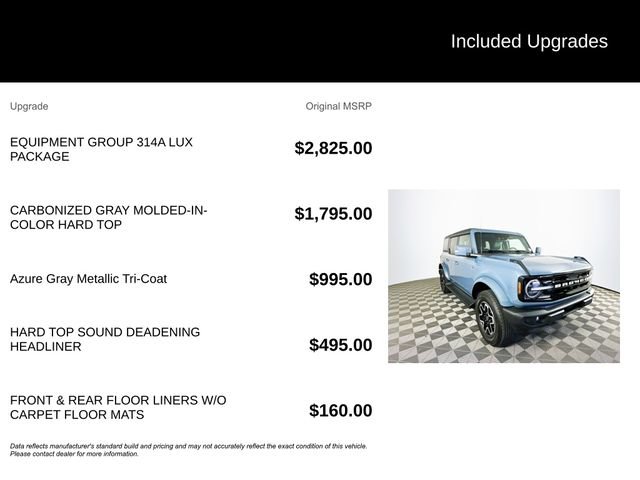 Included Upgrades

| Upgrade | Original MSRP |
|---|---|
| EQUIPMENT GROUP 314A LUX PACKAGE | $2,825.00 |
| CARBONIZED GRAY MOLDED-IN-COLOR HARD TOP | $1,795.00 |
| Azure Gray Metallic Tri-Coat | $995.00 |
| HARD TOP SOUND DEADENING HEADLINER | $495.00 |
| FRONT & REAR FLOOR LINERS W/O CARPET FLOOR MATS | $160.00 |

BRONCO

Data reflects manufacturer's standard build and pricing and may not accurately reflect the exact condition of this vehicle. Please contact dealer for more information.